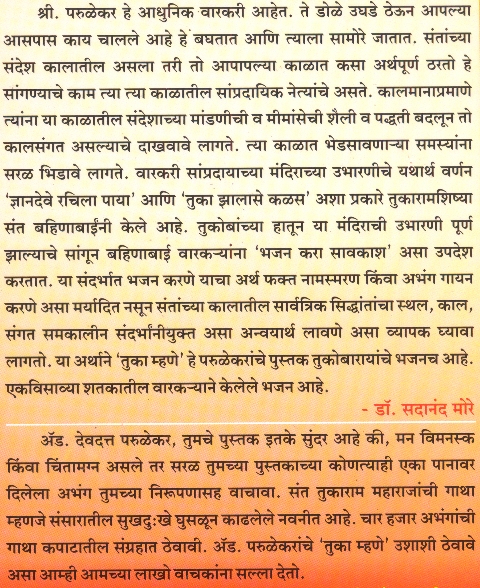 श्री. परुळेकर हे आधुनिक वारकरी आहेत. ते डोळे उघडे ठेऊन आपल्या आसपास काय चालले आहे हे बघतात आणि त्याला सामोरे जातात. संतांच्या संदेश कालातील असला तरी तो आपापल्या काळात कसा अर्थपूर्ण ठरतो हे सांगण्याचे काम त्या त्या काळातील सांप्रदायिक नेत्यांचे असते. कालमानाप्रमाणे त्यांना या काळातील संदेशाच्या मांडणीची व मीमांसेची शैली व पद्धती बदलून तो कालसंगत असल्याचे दाखवावे लागते. त्या काळात भेडसावणाऱ्या समस्यांना सरळ भिडावे लागते. वारकरी सांप्रदायाच्या मंदिराच्या उभारणीचे यथार्थ वर्णन 'ज्ञानदेवे रचिला पाया' आणि 'तुका झालासे कळस' अशा प्रकारे तुकारामशिष्या संत बहिणाबाईंनी केले आहे. तुकोबांच्या हातून या मंदिराची उभारणी पूर्ण झाल्याचे सांगून बहिणाबाई वारकऱ्यांना 'भजन करा सावकाश' असा उपदेश करतात. या संदर्भात भजन करणे याचा अर्थ फक्त नामस्मरण किंवा अभंग गायन करणे असा मर्यादित नसून संतांच्या कालातील सार्वत्रिक सिद्धांतांचा स्थल, काल, संगत समकालीन संदर्भांनीयुक्त असा अन्वयार्थ लावणे असा व्यापक घ्यावा लागतो. या अर्थाने 'तुका म्हणे' हे परुळेकरांचे पुस्तक तुकोबारायांचे भजनच आहे. एकविसाव्या शतकातील वारकऱ्याने केलेले भजन आहे.

- डॉ. सदानंद मोरे

ॲड. देवदत्त परुळेकर, तुमचे पुस्तक इतके सुंदर आहे की, मन विमनस्क किंवा चिंतामग्न असले तर सरळ तुमच्या पुस्तकाच्या कोणत्याही एका पानावर दिलेला अभंग तुमच्या निरूपणासह वाचावा. संत तुकाराम महाराजांची गाथा म्हणजे संसारातील सुखदुःखे घुसळून काढलेले नवनीत आहे. चार हजार अभंगांची गाथा कपाटातील संग्रहात ठेवावी. ॲड. परुळेकरांचे 'तुका म्हणे' उशाशी ठेवावे असा आम्ही आमच्या लाखो वाचकांना सल्ला देतो.